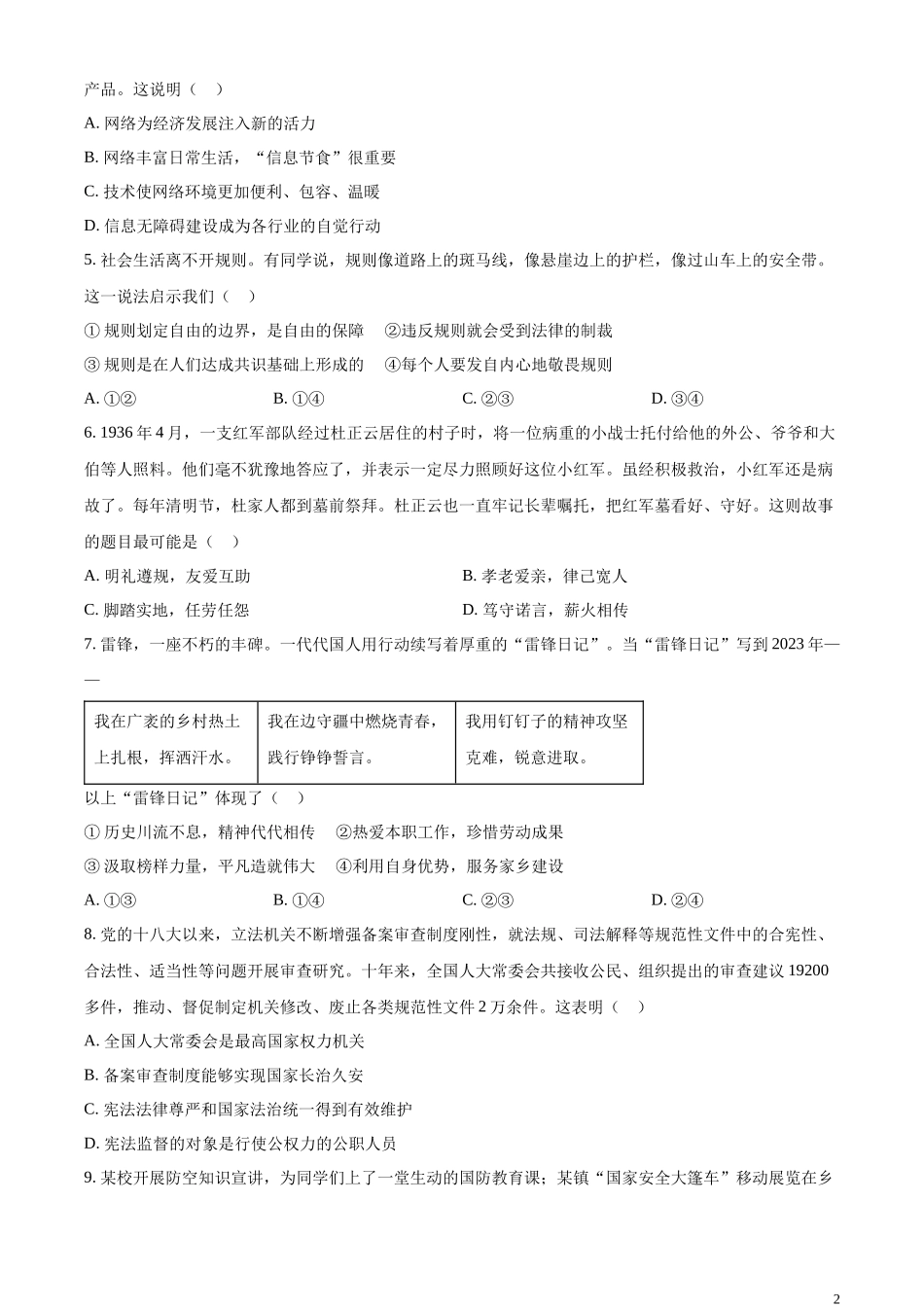 产品。这说明（    ）

A. 网络为经济发展注入新的活力

B. 网络丰富日常生活，“信息节食”很重要

C. 技术使网络环境更加便利、包容、温暖

D. 信息无障碍建设成为各行业的自觉行动

5. 社会生活离不开规则。有同学说，规则像道路上的斑马线，像悬崖边上的护栏，像过山车上的安全带。这一说法启示我们（    ）

① 规则划定自由的边界，是自由的保障　②违反规则就会受到法律的制裁

③ 规则是在人们达成共识基础上形成的　④每个人要发自内心地敬畏规则

A. ①②　　B. ①④　　C. ②③　　D. ③④

6. 1936 年 4 月，一支红军部队经过杜正云居住的村子时，将一位病重的小战士托付给他的外公、爷爷和大伯等人照料。他们毫不犹豫地答应了，并表示一定尽力照顾好这位小红军。虽经积极救治，小红军还是病故了。每年清明节，杜家人都到墓前祭拜。杜正云也一直牢记长辈嘱托，把红军墓看好、守好。这则故事的题目最可能是（    ）

A. 明礼遵规，友爱互助　　B. 孝老爱亲，律己宽人

C. 脚踏实地，任劳任怨　　D. 笃守诺言，薪火相传

7. 雷锋，一座不朽的丰碑。一代代国人用行动续写着厚重的“雷锋日记”。当“雷锋日记”写到 2023 年——

| 我在广袤的乡村热土上扎根，挥洒汗水。 | 我在边守疆中燃烧青春，践行铮铮誓言。 | 我用钉钉子的精神攻坚克难，锐意进取。 |
|---|---|---|

以上“雷锋日记”体现了（    ）

① 历史川流不息，精神代代相传　②热爱本职工作，珍惜劳动成果

③ 汲取榜样力量，平凡造就伟大　④利用自身优势，服务家乡建设

A. ①③　　B. ①④　　C. ②③　　D. ②④

8. 党的十八大以来，立法机关不断增强备案审查制度刚性，就法规、司法解释等规范性文件中的合宪性、合法性、适当性等问题开展审查研究。十年来，全国人大常委会共接收公民、组织提出的审查建议 19200 多件，推动、督促制定机关修改、废止各类规范性文件 2 万余件。这表明（    ）

A. 全国人大常委会是最高国家权力机关

B. 备案审查制度能够实现国家长治久安

C. 宪法法律尊严和国家法治统一得到有效维护

D. 宪法监督的对象是行使公权力的公职人员

9. 某校开展防空知识宣讲，为同学们上了一堂生动的国防教育课；某镇“国家安全大篷车”移动展览在乡

2